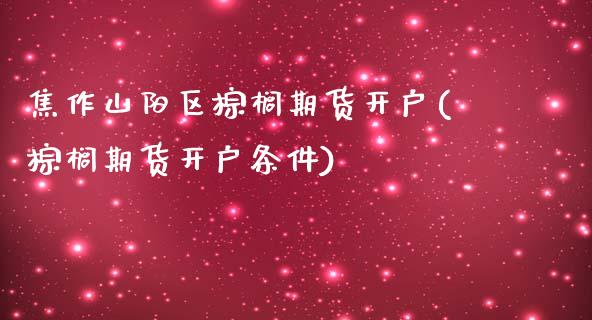 焦作山阳区棕榈期货开户(棕榈期货开户条件)